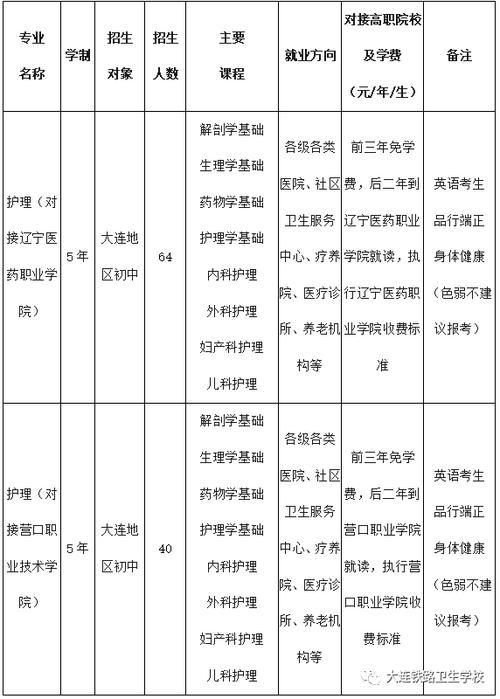 | 专业名称 | 学制 | 招生对象 | 招生人数 | 主要课程 | 就业方向 | 对接高职院校及学费（元/年/生） | 备注 |
|---|---|---|---|---|---|---|---|
| 护理（对接辽宁医药职业学院） | 5年 | 大连地区初中 | 64 | 解剖学基础 生理学基础 药物学基础 护理学基础 内科护理 外科护理 妇产科护理 儿科护理 | 各级各类医院、社区卫生服务中心、疗养院、医疗诊所、养老机构等 | 前三年免学费，后二年到辽宁医药职业学院就读，执行辽宁医药职业学院收费标准 | 英语考生 品行端正 身体健康（色弱不建议报考） |
| 护理（对接营口职业技术学院） | 5年 | 大连地区初中 | 40 | 解剖学基础 生理学基础 药物学基础 护理学基础 内科护理 外科护理 妇产科护理 儿科护理 | 各级各类医院、社区卫生服务中心、疗养院、医疗诊所、养老机构等 | 前三年免学费，后二年到营口职业学院就读，执行营口职业学院收费标准 | 英语考生 品行端正 身体健康（色弱不建议报考） |

大连铁路卫生学校